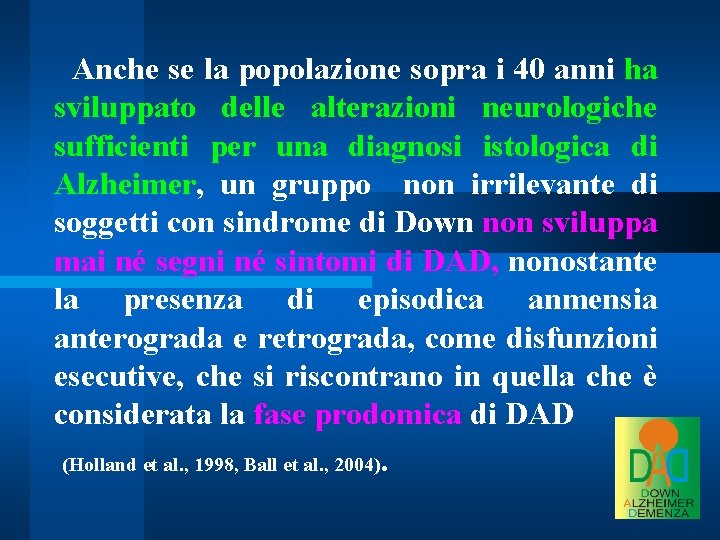 Anche se la popolazione sopra i 40 anni ha sviluppato delle alterazioni neurologiche sufficienti per una diagnosi istologica di Alzheimer, un gruppo non irrilevante di soggetti con sindrome di Down non sviluppa mai né segni né sintomi di DAD, nonostante la presenza di episodica anmensia anterograda e retrograda, come disfunzioni esecutive, che si riscontrano in quella che è considerata la fase prodomica di DAD

(Holland et al., 1998, Ball et al., 2004).

DAD
DOWN
ALZHEIMER
DEMENZA